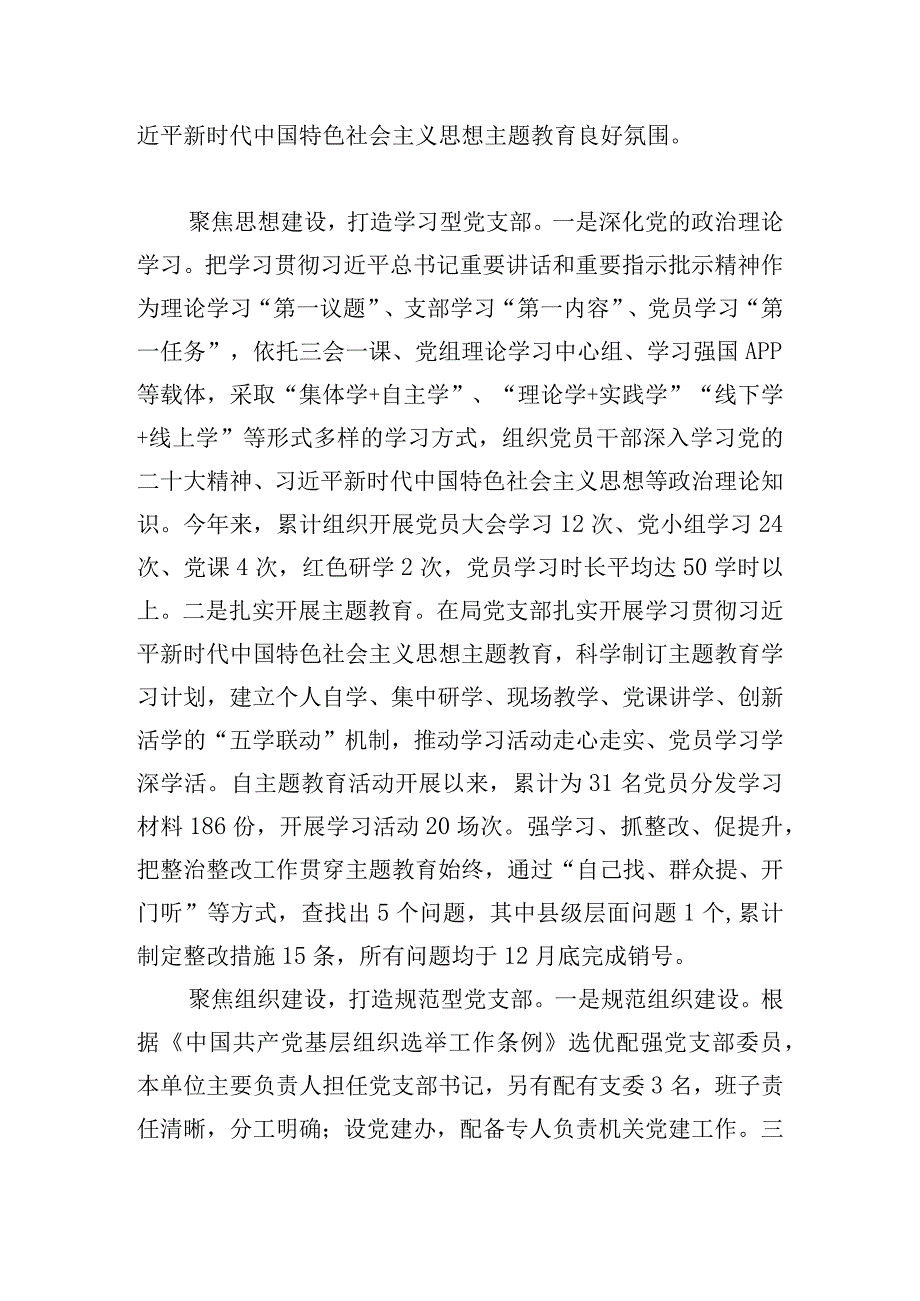 近平新时代中国特色社会主义思想主题教育良好氛围。

聚焦思想建设，打造学习型党支部。一是深化党的政治理论学习。把学习贯彻习近平总书记重要讲话和重要指示批示精神作为理论学习“第一议题”、支部学习“第一内容”、党员学习“第一任务”，依托三会一课、党组理论学习中心组、学习强国APP等载体，采取“集体学+自主学”、“理论学+实践学”“线下学+线上学”等形式多样的学习方式，组织党员干部深入学习党的二十大精神、习近平新时代中国特色社会主义思想等政治理论知识。今年来，累计组织开展党员大会学习12次、党小组学习24次、党课4次，红色研学2次，党员学习时长平均达50学时以上。二是扎实开展主题教育。在局党支部扎实开展学习贯彻习近平新时代中国特色社会主义思想主题教育，科学制订主题教育学习计划，建立个人自学、集中研学、现场教学、党课讲学、创新活学的“五学联动”机制，推动学习活动走心走实、党员学习学深学活。自主题教育活动开展以来，累计为31名党员分发学习材料186份，开展学习活动20场次。强学习、抓整改、促提升，把整治整改工作贯穿主题教育始终，通过“自己找、群众提、开门听”等方式，查找出5个问题，其中县级层面问题1个，累计制定整改措施15条，所有问题均于12月底完成销号。

聚焦组织建设，打造规范型党支部。一是规范组织建设。根据《中国共产党基层组织选举工作条例》选优配强党支部委员，本单位主要负责人担任党支部书记，另有配有支委3名，班子责任清晰，分工明确；设党建办，配备专人负责机关党建工作。三